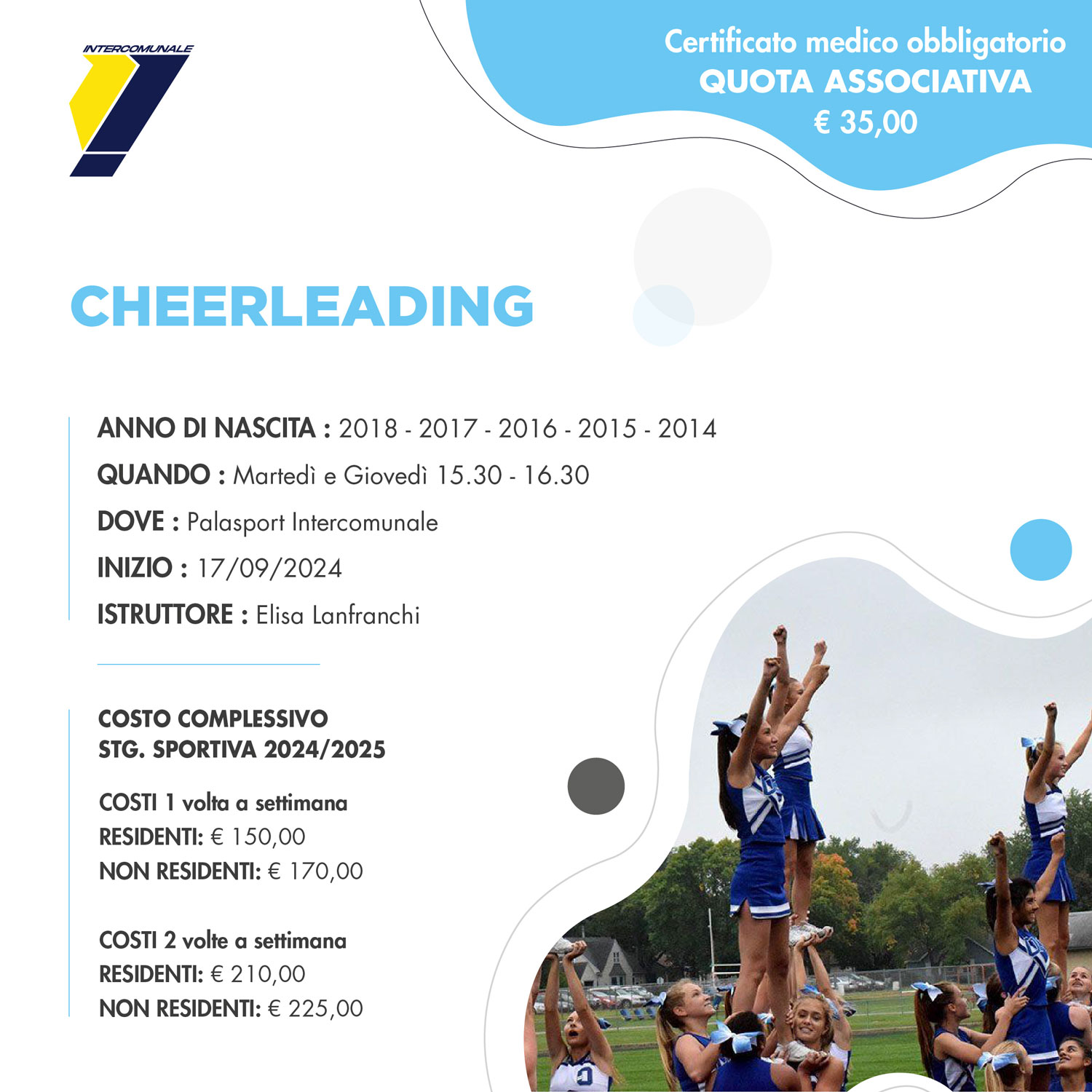 INTERCOMUNALE

Certificato medico obbligatorio
QUOTA ASSOCIATIVA
€ 35,00

CHEERLEADING

ANNO DI NASCITA : 2018 - 2017 - 2016 - 2015 - 2014
QUANDO : Martedì e Giovedì 15.30 - 16.30
DOVE : Palasport Intercomunale
INIZIO : 17/09/2024
ISTRUTTORE : Elisa Lanfranchi

COSTO COMPLESSIVO
STG. SPORTIVA 2024/2025

COSTI 1 volta a settimana
RESIDENTI: € 150,00
NON RESIDENTI: € 170,00

COSTI 2 volte a settimana
RESIDENTI: € 210,00
NON RESIDENTI: € 225,00